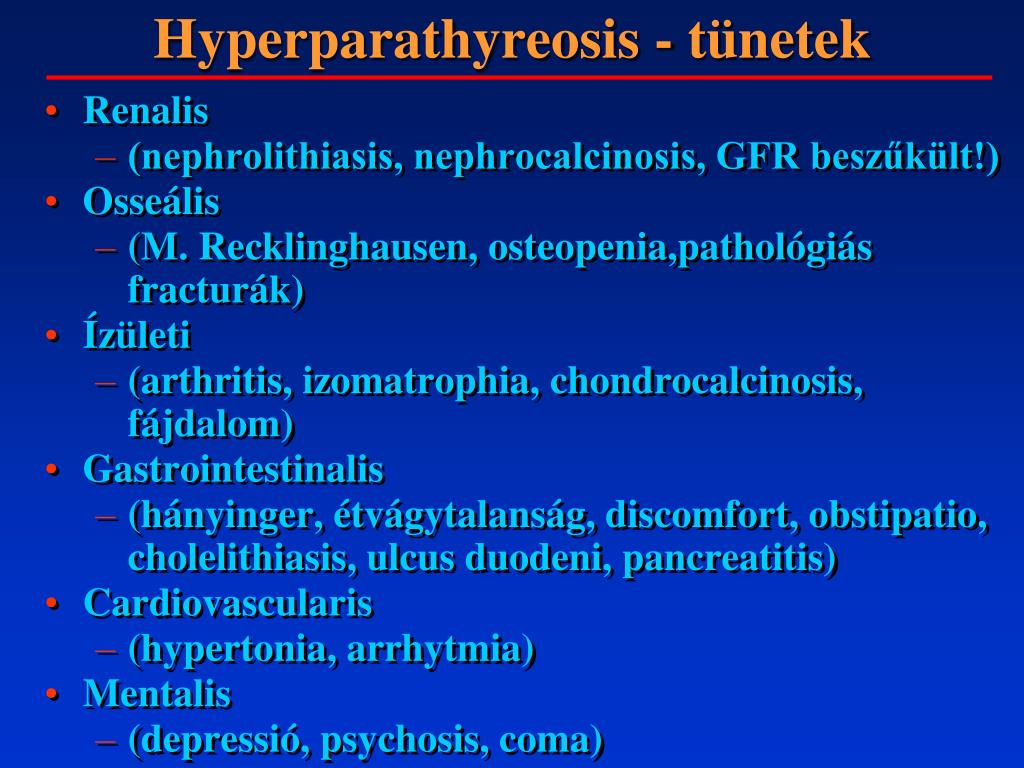 Hyperparathyreosis - tünetek

• Renalis
– (nephrolithiasis, nephrocalcinosis, GFR beszűkült!)
• Osseális
– (M. Recklinghausen, osteopenia,pathológiás fracturák)
• Ízületi
– (arthritis, izomatrophia, chondrocalcinosis, fájdalom)
• Gastrointestinalis
– (hányinger, étvágytalanság, discomfort, obstipatio, cholelithiasis, ulcus duodeni, pancreatitis)
• Cardiovascularis
– (hypertonia, arrhytmia)
• Mentalis
– (depressió, psychosis, coma)